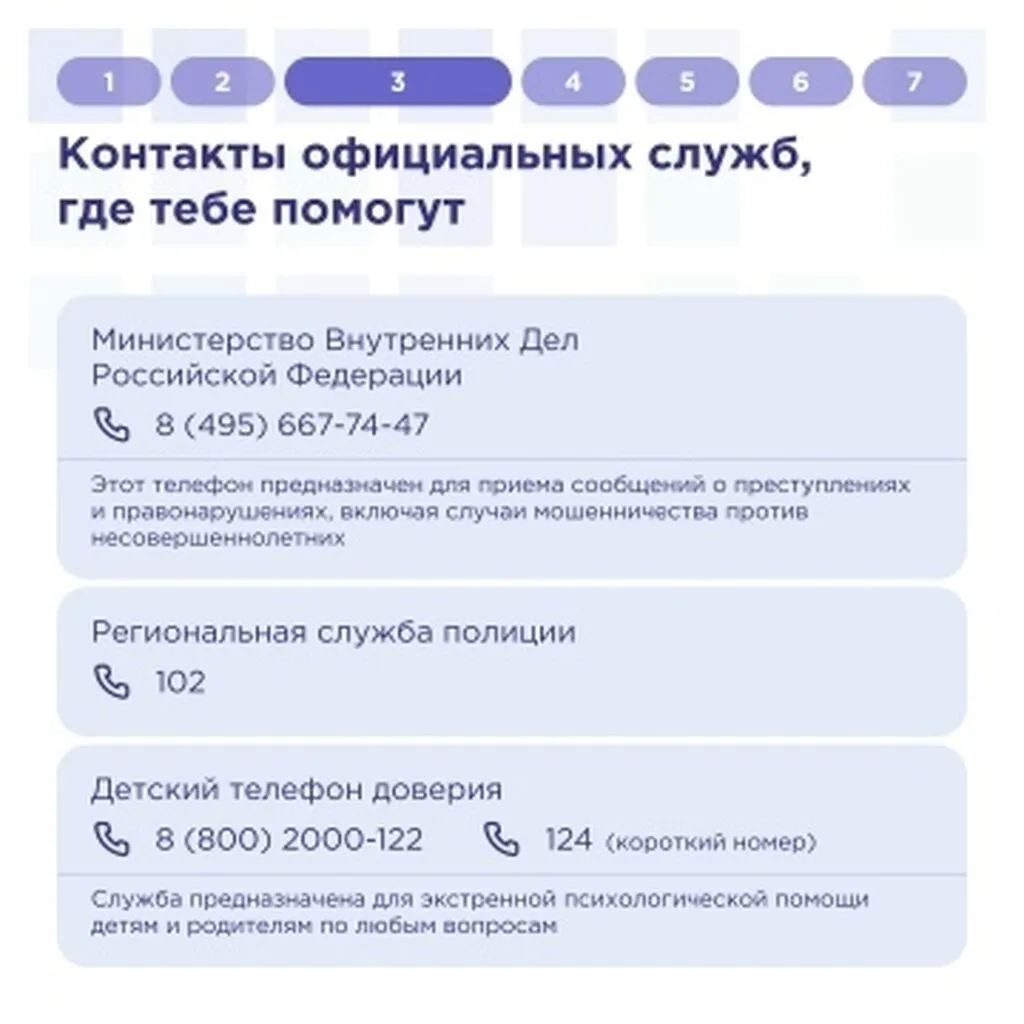 1 2 3 4 5 6 7

Контакты официальных служб, где тебе помогут

Министерство Внутренних Дел Российской Федерации

8 (495) 667-74-47

Этот телефон предназначен для приема сообщений о преступлениях и правонарушениях, включая случаи мошенничества против несовершеннолетних

Региональная служба полиции

102

Детский телефон доверия

8 (800) 2000-122

124 (короткий номер)

Служба предназначена для экстренной психологической помощи детям и родителям по любым вопросам